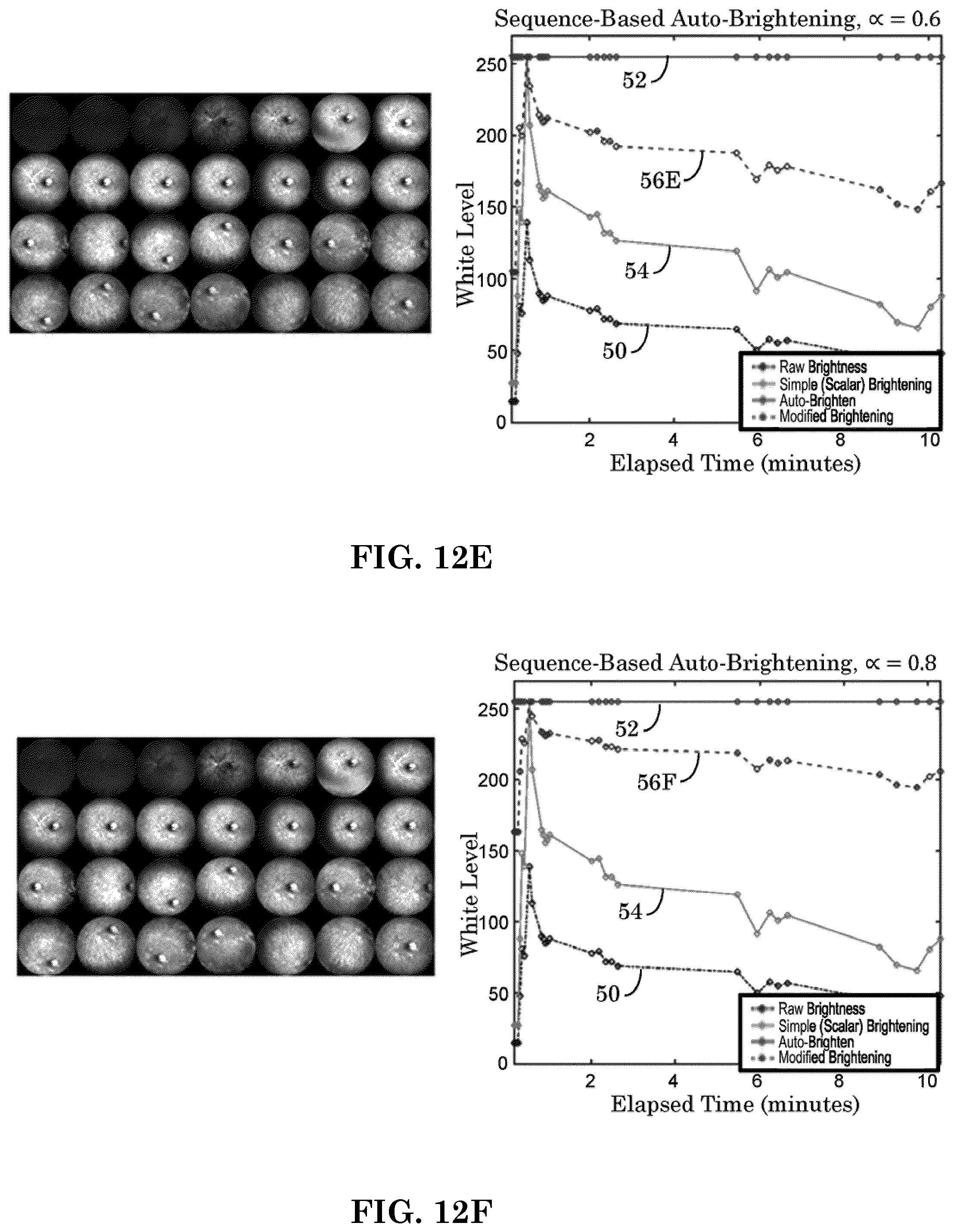 Sequence-Based Auto-Brightening, $\propto = 0.6$

250
200
150
100
50
0
White Level

52
56E
54
50

Raw Brightness
Simple (Scalar) Brightening
Auto-Brighten
Modified Brightening

2
4
6
8
10
Elapsed Time (minutes)

FIG. 12E

Sequence-Based Auto-Brightening, $\propto = 0.8$

250
200
150
100
50
0
White Level

52
56F
54
50

Raw Brightness
Simple (Scalar) Brightening
Auto-Brighten
Modified Brightening

2
4
6
8
10
Elapsed Time (minutes)

FIG. 12F